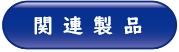 関連製品